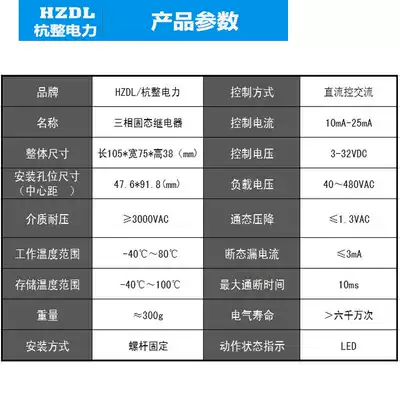 HZDL
杭整电力

产品参数

| 品牌 | HZDL/杭整电力 | 控制方式 | 直流控交流 |
|---|---|---|---|
| 名称 | 三相固态继电器 | 控制电流 | 10mA-25mA |
| 整体尺寸 | 长105*宽75*高38（mm） | 控制电压 | 3-32VDC |
| 安装孔位尺寸（中心距 ） | 47.6*91.8(mm) | 负载电压 | 40～480VAC |
| 介质耐压 | ≥3000VAC | 通态压降 | ≤1.3VAC |
| 工作温度范围 | -40℃～80℃ | 断态漏电流 | ≤3mA |
| 存储温度范围 | -40℃～100℃ | 最大通断时间 | 10ms |
| 重量 | ≈300g | 电气寿命 | ＞六千万次 |
| 安装方式 | 螺杆固定 | 动作状态指示 | LED |